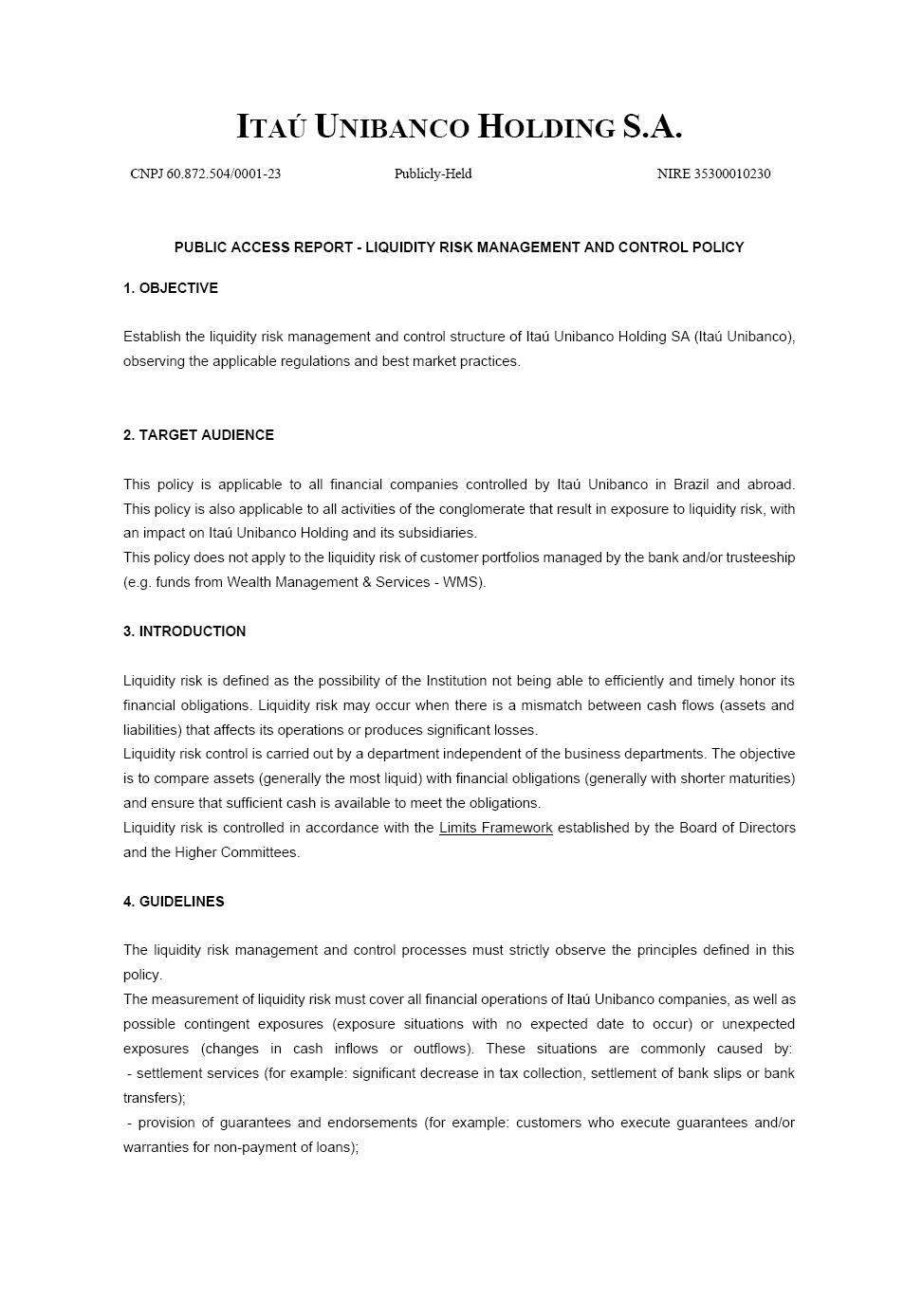 ITAÚ UNIBANCO HOLDING S.A.

CNPJ 60.872.504/0001-23 Publicly-Held NIRE 35300010230

PUBLIC ACCESS REPORT - LIQUIDITY RISK MANAGEMENT AND CONTROL POLICY

1. OBJECTIVE

Establish the liquidity risk management and control structure of Itaú Unibanco Holding SA (Itaú Unibanco), observing the applicable regulations and best market practices.

2. TARGET AUDIENCE

This policy is applicable to all financial companies controlled by Itaú Unibanco in Brazil and abroad. This policy is also applicable to all activities of the conglomerate that result in exposure to liquidity risk, with an impact on Itaú Unibanco Holding and its subsidiaries.
This policy does not apply to the liquidity risk of customer portfolios managed by the bank and/or trusteeship (e.g. funds from Wealth Management & Services - WMS).

3. INTRODUCTION

Liquidity risk is defined as the possibility of the Institution not being able to efficiently and timely honor its financial obligations. Liquidity risk may occur when there is a mismatch between cash flows (assets and liabilities) that affects its operations or produces significant losses.
Liquidity risk control is carried out by a department independent of the business departments. The objective is to compare assets (generally the most liquid) with financial obligations (generally with shorter maturities) and ensure that sufficient cash is available to meet the obligations.
Liquidity risk is controlled in accordance with the Limits Framework established by the Board of Directors and the Higher Committees.

4. GUIDELINES

The liquidity risk management and control processes must strictly observe the principles defined in this policy.
The measurement of liquidity risk must cover all financial operations of Itaú Unibanco companies, as well as possible contingent exposures (exposure situations with no expected date to occur) or unexpected exposures (changes in cash inflows or outflows). These situations are commonly caused by:
- settlement services (for example: significant decrease in tax collection, settlement of bank slips or bank transfers);
- provision of guarantees and endorsements (for example: customers who execute guarantees and/or warranties for non-payment of loans);